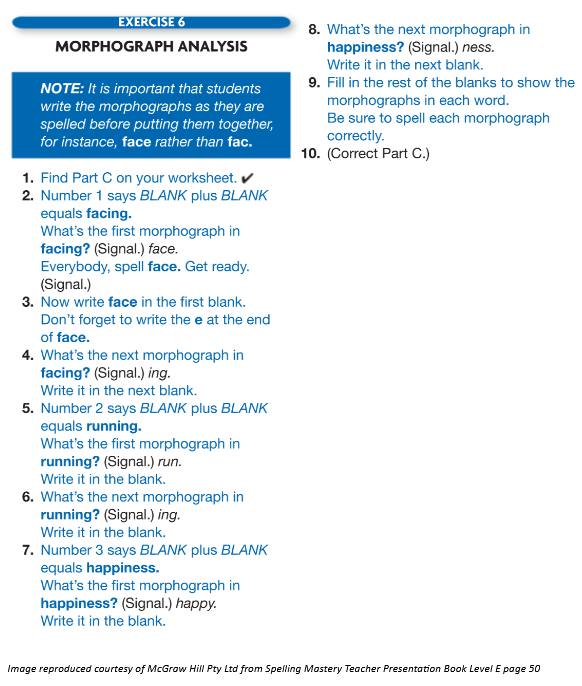 EXERCISE 6

MORPHOGRAPH ANALYSIS

NOTE: It is important that students write the morphographs as they are spelled before putting them together, for instance, face rather than fac.

1. Find Part C on your worksheet. ✔
2. Number 1 says BLANK plus BLANK equals facing.
What's the first morphograph in facing? (Signal.) face.
Everybody, spell face. Get ready. (Signal.)
3. Now write face in the first blank.
Don't forget to write the e at the end of face.
4. What's the next morphograph in facing? (Signal.) ing.
Write it in the next blank.
5. Number 2 says BLANK plus BLANK equals running.
What's the first morphograph in running? (Signal.) run.
Write it in the blank.
6. What's the next morphograph in running? (Signal.) ing.
Write it in the blank.
7. Number 3 says BLANK plus BLANK equals happiness.
What's the first morphograph in happiness? (Signal.) happy.
Write it in the blank.
8. What's the next morphograph in happiness? (Signal.) ness.
Write it in the next blank.
9. Fill in the rest of the blanks to show the morphographs in each word.
Be sure to spell each morphograph correctly.
10. (Correct Part C.)

Image reproduced courtesy of McGraw Hill Pty Ltd from Spelling Mastery Teacher Presentation Book Level E page 50